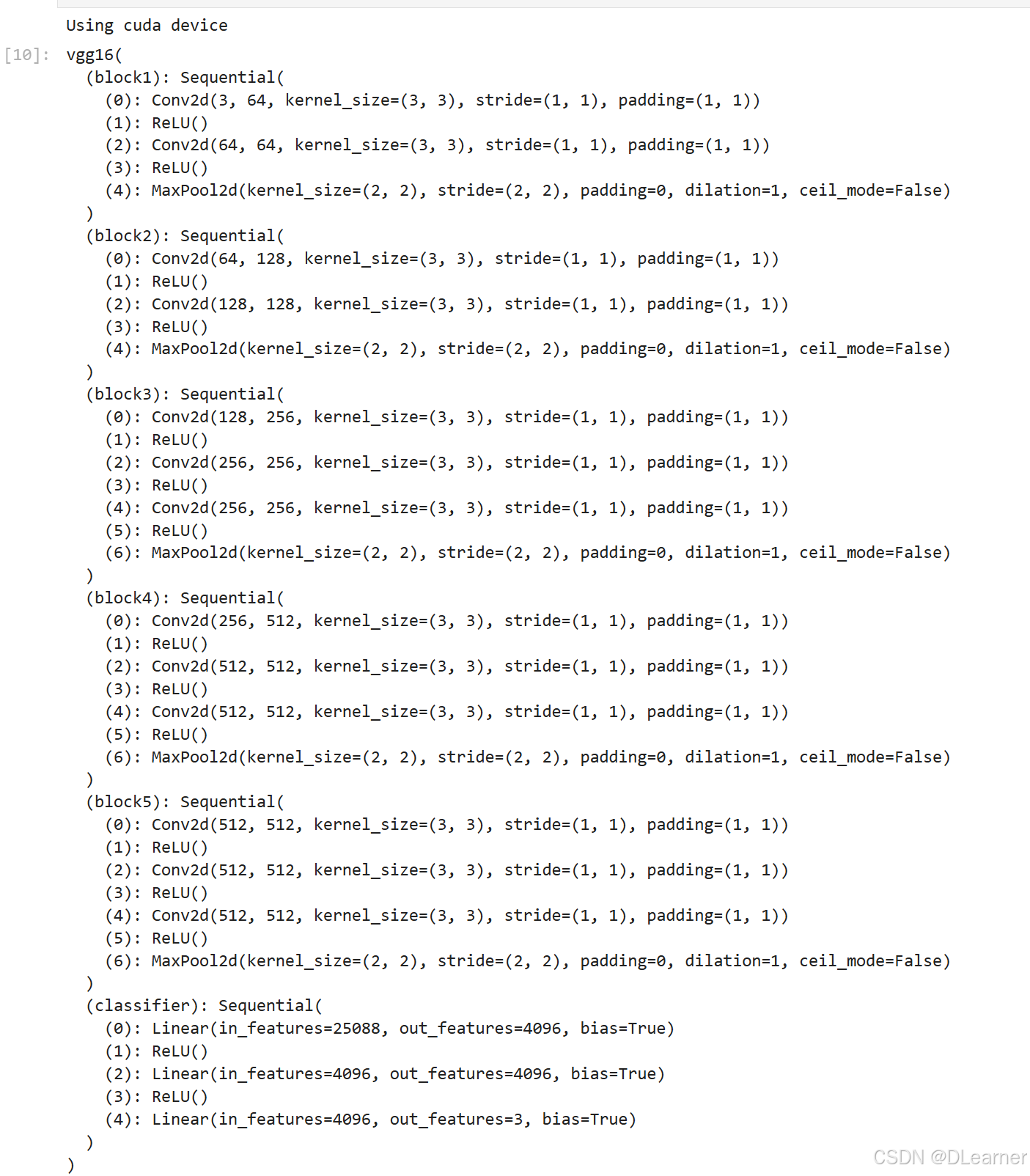 Using cuda device

[10]: vgg16(
  (block1): Sequential(
    (0): Conv2d(3, 64, kernel_size=(3, 3), stride=(1, 1), padding=(1, 1))
    (1): ReLU()
    (2): Conv2d(64, 64, kernel_size=(3, 3), stride=(1, 1), padding=(1, 1))
    (3): ReLU()
    (4): MaxPool2d(kernel_size=(2, 2), stride=(2, 2), padding=0, dilation=1, ceil_mode=False)
  )
  (block2): Sequential(
    (0): Conv2d(64, 128, kernel_size=(3, 3), stride=(1, 1), padding=(1, 1))
    (1): ReLU()
    (2): Conv2d(128, 128, kernel_size=(3, 3), stride=(1, 1), padding=(1, 1))
    (3): ReLU()
    (4): MaxPool2d(kernel_size=(2, 2), stride=(2, 2), padding=0, dilation=1, ceil_mode=False)
  )
  (block3): Sequential(
    (0): Conv2d(128, 256, kernel_size=(3, 3), stride=(1, 1), padding=(1, 1))
    (1): ReLU()
    (2): Conv2d(256, 256, kernel_size=(3, 3), stride=(1, 1), padding=(1, 1))
    (3): ReLU()
    (4): Conv2d(256, 256, kernel_size=(3, 3), stride=(1, 1), padding=(1, 1))
    (5): ReLU()
    (6): MaxPool2d(kernel_size=(2, 2), stride=(2, 2), padding=0, dilation=1, ceil_mode=False)
  )
  (block4): Sequential(
    (0): Conv2d(256, 512, kernel_size=(3, 3), stride=(1, 1), padding=(1, 1))
    (1): ReLU()
    (2): Conv2d(512, 512, kernel_size=(3, 3), stride=(1, 1), padding=(1, 1))
    (3): ReLU()
    (4): Conv2d(512, 512, kernel_size=(3, 3), stride=(1, 1), padding=(1, 1))
    (5): ReLU()
    (6): MaxPool2d(kernel_size=(2, 2), stride=(2, 2), padding=0, dilation=1, ceil_mode=False)
  )
  (block5): Sequential(
    (0): Conv2d(512, 512, kernel_size=(3, 3), stride=(1, 1), padding=(1, 1))
    (1): ReLU()
    (2): Conv2d(512, 512, kernel_size=(3, 3), stride=(1, 1), padding=(1, 1))
    (3): ReLU()
    (4): Conv2d(512, 512, kernel_size=(3, 3), stride=(1, 1), padding=(1, 1))
    (5): ReLU()
    (6): MaxPool2d(kernel_size=(2, 2), stride=(2, 2), padding=0, dilation=1, ceil_mode=False)
  )
  (classifier): Sequential(
    (0): Linear(in_features=25088, out_features=4096, bias=True)
    (1): ReLU()
    (2): Linear(in_features=4096, out_features=4096, bias=True)
    (3): ReLU()
    (4): Linear(in_features=4096, out_features=3, bias=True)
  )
)

CSDN @DLearner